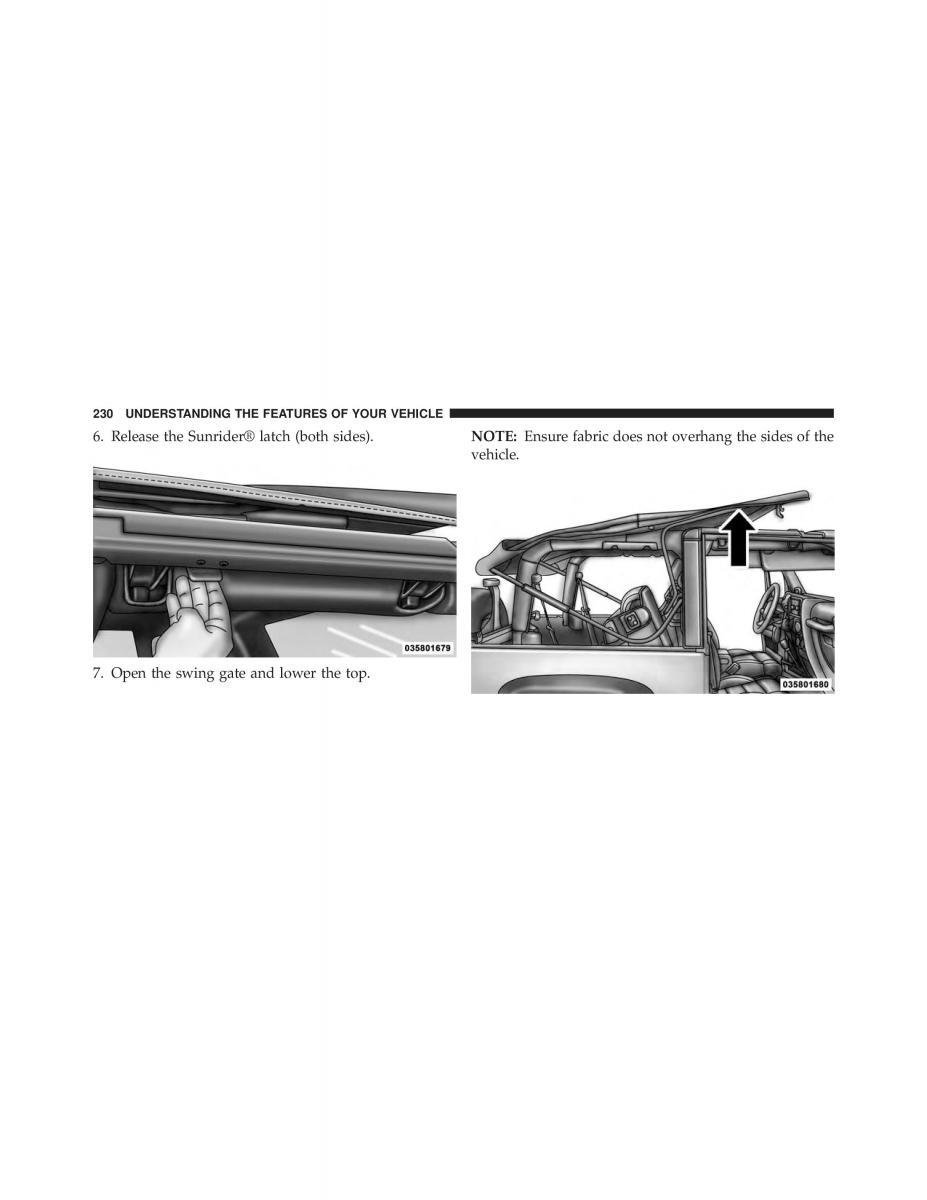 230 UNDERSTANDING THE FEATURES OF YOUR VEHICLE

6. Release the Sunrider® latch (both sides).

035801679

7. Open the swing gate and lower the top.

NOTE: Ensure fabric does not overhang the sides of the vehicle.

035801680